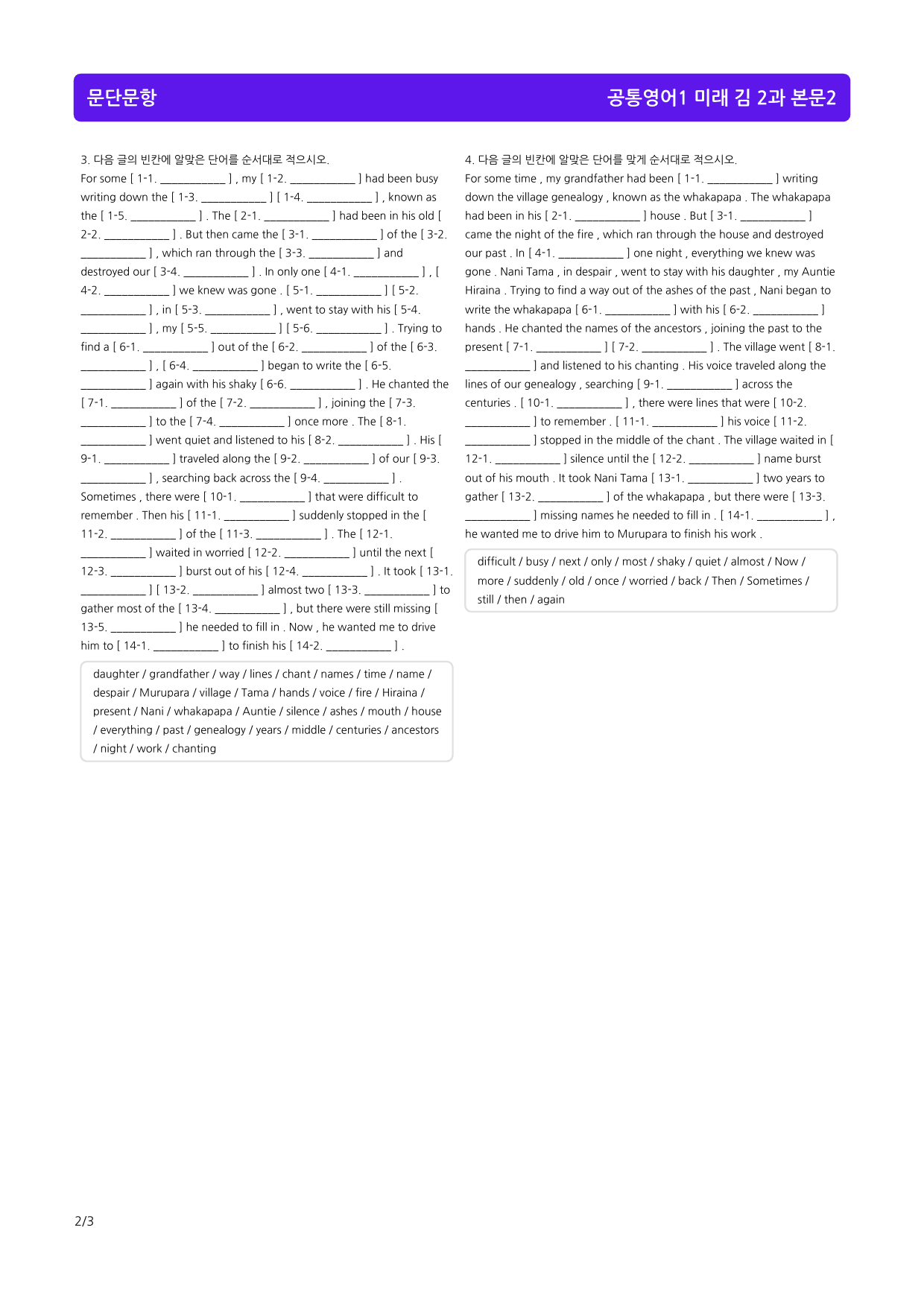 문단문항

공통영어1 미래 김 2과 본문2

3. 다음 글의 빈칸에 알맞은 단어를 순서대로 적으시오.

For some [ 1-1. ____ ] , my [ 1-2. ____ ] had been busy writing down the [ 1-3. ____ ] [ 1-4. ____ ] , known as the [ 1-5. ____ ] . The [ 2-1. ____ ] had been in his old [ 2-2. ____ ] . But then came the [ 3-1. ____ ] of the [ 3-2. ____ ] , which ran through the [ 3-3. ____ ] and destroyed our [ 3-4. ____ ] . In only one [ 4-1. ____ ] , [ 4-2. ____ ] we knew was gone . [ 5-1. ____ ] [ 5-2. ____ ] , in [ 5-3. ____ ] , went to stay with his [ 5-4. ____ ] , my [ 5-5. ____ ] [ 5-6. ____ ] . Trying to find a [ 6-1. ____ ] out of the [ 6-2. ____ ] of the [ 6-3. ____ ] , [ 6-4. ____ ] began to write the [ 6-5. ____ ] again with his shaky [ 6-6. ____ ] . He chanted the [ 7-1. ____ ] of the [ 7-2. ____ ] , joining the [ 7-3. ____ ] to the [ 7-4. ____ ] once more . The [ 8-1. ____ ] went quiet and listened to his [ 8-2. ____ ] . His [ 9-1. ____ ] traveled along the [ 9-2. ____ ] of our [ 9-3. ____ ] , searching back across the [ 9-4. ____ ] . Sometimes , there were [ 10-1. ____ ] that were difficult to remember . Then his [ 11-1. ____ ] suddenly stopped in the [ 11-2. ____ ] of the [ 11-3. ____ ] . The [ 12-1. ____ ] waited in worried [ 12-2. ____ ] until the next [ 12-3. ____ ] burst out of his [ 12-4. ____ ] . It took [ 13-1. ____ ] [ 13-2. ____ ] almost two [ 13-3. ____ ] to gather most of the [ 13-4. ____ ] , but there were still missing [ 13-5. ____ ] he needed to fill in . Now , he wanted me to drive him to [ 14-1. ____ ] to finish his [ 14-2. ____ ] .

daughter / grandfather / way / lines / chant / names / time / name / despair / Murupara / village / Tama / hands / voice / fire / Hiraina / present / Nani / whakapapa / Auntie / silence / ashes / mouth / house / everything / past / genealogy / years / middle / centuries / ancestors / night / work / chanting

4. 다음 글의 빈칸에 알맞은 단어를 맞게 순서대로 적으시오.

For some time , my grandfather had been [ 1-1. ____ ] writing down the village genealogy , known as the whakapapa . The whakapapa had been in his [ 2-1. ____ ] house . But [ 3-1. ____ ] came the night of the fire , which ran through the house and destroyed our past . In [ 4-1. ____ ] one night , everything we knew was gone . Nani Tama , in despair , went to stay with his daughter , my Auntie Hiraina . Trying to find a way out of the ashes of the past , Nani began to write the whakapapa [ 6-1. ____ ] with his [ 6-2. ____ ] hands . He chanted the names of the ancestors , joining the past to the present [ 7-1. ____ ] [ 7-2. ____ ] . The village went [ 8-1. ____ ] and listened to his chanting . His voice traveled along the lines of our genealogy , searching [ 9-1. ____ ] across the centuries . [ 10-1. ____ ] , there were lines that were [ 10-2. ____ ] to remember . [ 11-1. ____ ] his voice [ 11-2. ____ ] stopped in the middle of the chant . The village waited in [ 12-1. ____ ] silence until the [ 12-2. ____ ] name burst out of his mouth . It took Nani Tama [ 13-1. ____ ] two years to gather [ 13-2. ____ ] of the whakapapa , but there were [ 13-3. ____ ] missing names he needed to fill in . [ 14-1. ____ ] , he wanted me to drive him to Murupara to finish his work .

difficult / busy / next / only / most / shaky / quiet / almost / Now / more / suddenly / old / once / worried / back / Then / Sometimes / still / then / again

2/3